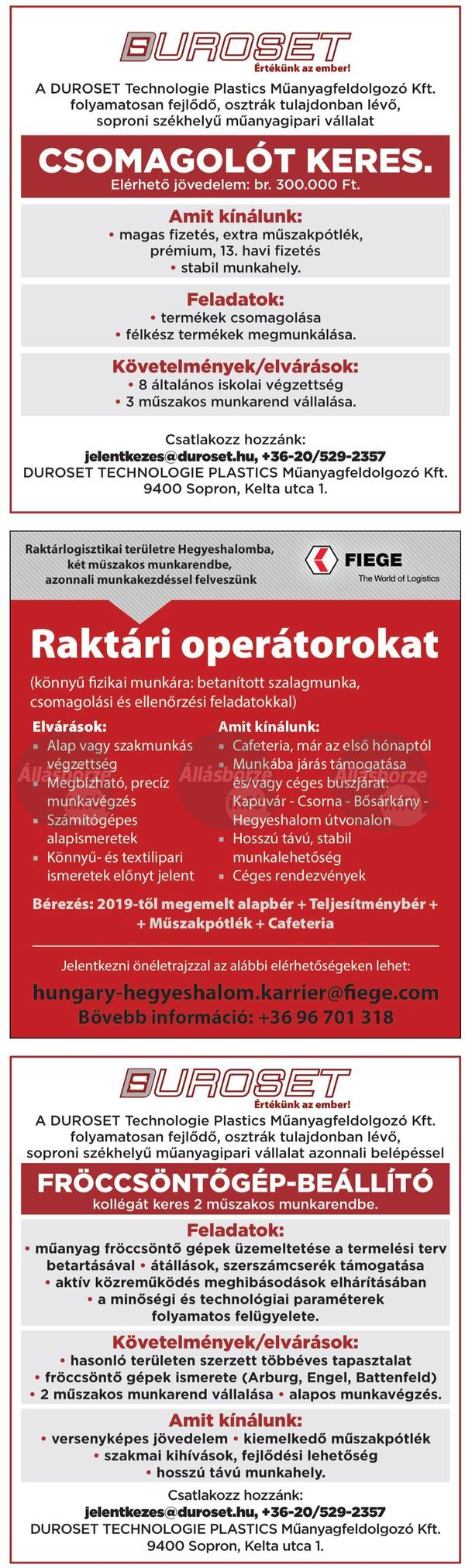 DUROSET
Értékünk az ember!
A DUROSET Technologie Plastics Műanyagfeldolgozó Kft. folyamatosan fejlődő, osztrák tulajdonban lévő, soproni székhelyű műanyagipari vállalat

CSOMAGOLÓT KERES.
Elérhető jövedelem: br. 300.000 Ft.

Amit kínálunk:
• magas fizetés, extra műszakpótlék, prémium, 13. havi fizetés
• stabil munkahely.

Feladatok:
• termékek csomagolása
• félkész termékek megmunkálása.

Követelmények/elvárások:
• 8 általános iskolai végzettség
• 3 műszakos munkarend vállalása.

Csatlakozz hozzánk:
jelentkezes@duroset.hu, +36-20/529-2357
DUROSET TECHNOLOGIE PLASTICS Műanyagfeldolgozó Kft.
9400 Sopron, Kelta utca 1.

Raktárlogisztikai területre Hegyeshalomba, két műszakos munkarendbe, azonnali munkakezdéssel felveszünk

FIEGE
The World of Logistics

Raktári operátorokat
(könnyű fizikai munkára: betanított szalagmunka, csomagolási és ellenőrzési feladatokkal)

Elvárások:
▪ Alap vagy szakmunkás végzettség
▪ Megbízható, precíz munkavégzés
▪ Számítógépes alapismeretek
▪ Könnyű- és textilipari ismeretek előnyt jelent

Amit kínálunk:
▪ Cafeteria, már az első hónaptól
▪ Munkába járás támogatása és/vagy céges buszjárat: Kapuvár - Csorna - Bősárkány - Hegyeshalom útvonalon
▪ Hosszú távú, stabil munkalehetőség
▪ Céges rendezvények

Állásbörze Állásbörze Állásbörze

Bérezés: 2019-től megemelt alapbér + Teljesítménybér + + Műszakpótlék + Cafeteria

Jelentkezni önéletrajzzal az alábbi elérhetőségeken lehet:
hungary-hegyeshalom.karrier@fiege.com
Bővebb információ: +36 96 701 318

DUROSET
Értékünk az ember!
A DUROSET Technologie Plastics Műanyagfeldolgozó Kft. folyamatosan fejlődő, osztrák tulajdonban lévő, soproni székhelyű műanyagipari vállalat azonnali belépéssel

FRÖCCSÖNTŐGÉP-BEÁLLÍTÓ
kollégát keres 2 műszakos munkarendbe.

Feladatok:
• műanyag fröccsöntő gépek üzemeltetése a termelési terv betartásával • átállások, szerszámcserék támogatása
• aktív közreműködés meghibásodások elhárításában
• a minőségi és technológiai paraméterek folyamatos felügyelete.

Követelmények/elvárások:
• hasonló területen szerzett többéves tapasztalat
• fröccsöntő gépek ismerete (Arburg, Engel, Battenfeld)
• 2 műszakos munkarend vállalása • alapos munkavégzés.

Amit kínálunk:
• versenyképes jövedelem • kiemelkedő műszakpótlék
• szakmai kihívások, fejlődési lehetőség
• hosszú távú munkahely.

Csatlakozz hozzánk:
jelentkezes@duroset.hu, +36-20/529-2357
DUROSET TECHNOLOGIE PLASTICS Műanyagfeldolgozó Kft.
9400 Sopron, Kelta utca 1.